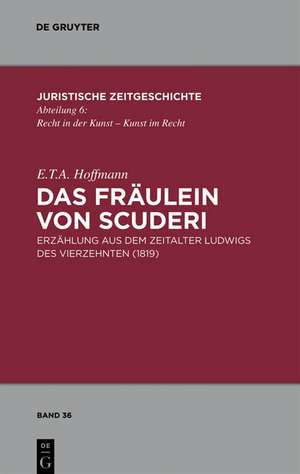 DE GRUYTER

JURISTISCHE ZEITGESCHICHTE
Abteilung 6:
Recht in der Kunst – Kunst im Recht

E.T.A. Hoffmann
DAS FRÄULEIN VON SCUDERI
ERZÄHLUNG AUS DEM ZEITALTER LUDWIGS DES VIERZEHNTEN (1819)

BAND 36

DE
G